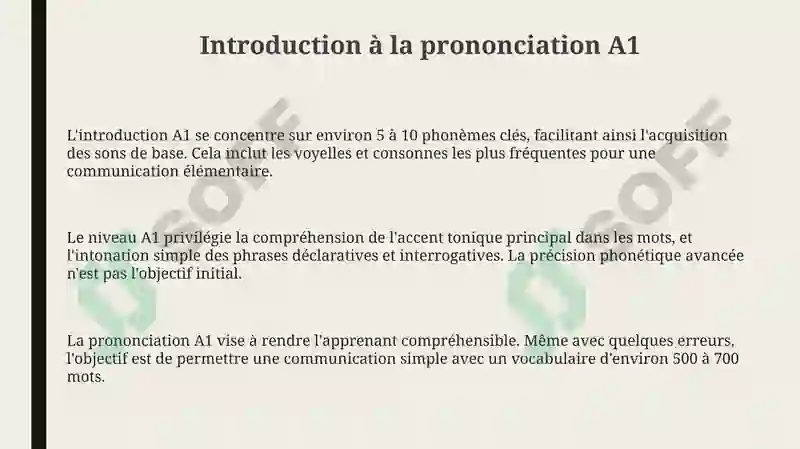 Introduction à la prononciation A1

L'introduction A1 se concentre sur environ 5 à 10 phonèmes clés, facilitant ainsi l'acquisition des sons de base. Cela inclut les voyelles et consonnes les plus fréquentes pour une communication élémentaire.

Le niveau A1 privilégie la compréhension de l'accent tonique principal dans les mots, et l'intonation simple des phrases déclaratives et interrogatives. La précision phonétique avancée n'est pas l'objectif initial.

La prononciation A1 vise à rendre l'apprenant compréhensible. Même avec quelques erreurs, l'objectif est de permettre une communication simple avec un vocabulaire d'environ 500 à 700 mots.

SOFF

SOFF